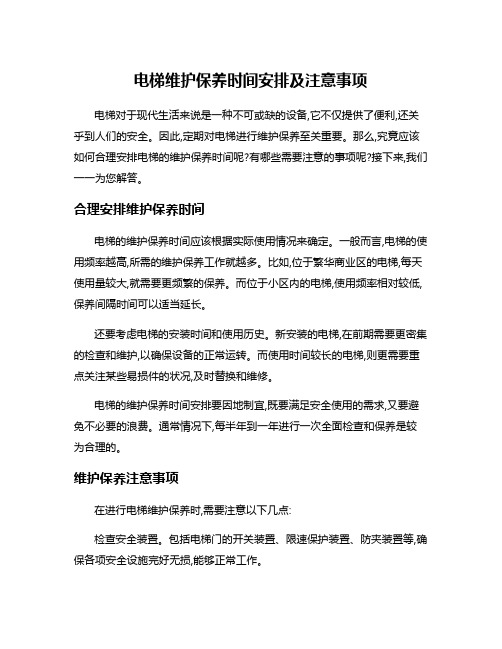 电梯维护保养时间安排及注意事项

电梯对于现代生活来说是一种不可或缺的设备,它不仅提供了便利,还关乎到人们的安全。因此,定期对电梯进行维护保养至关重要。那么,究竟应该如何合理安排电梯的维护保养时间呢?有哪些需要注意的事项呢?接下来,我们一一为您解答。

合理安排维护保养时间

电梯的维护保养时间应该根据实际使用情况来确定。一般而言,电梯的使用频率越高,所需的维护保养工作就越多。比如,位于繁华商业区的电梯,每天使用量较大,就需要更频繁的保养。而位于小区内的电梯,使用频率相对较低,保养间隔时间可以适当延长。

还要考虑电梯的安装时间和使用历史。新安装的电梯,在前期需要更密集的检查和维护,以确保设备的正常运转。而使用时间较长的电梯,则更需要重点关注某些易损件的状况,及时替换和维修。

电梯的维护保养时间安排要因地制宜,既要满足安全使用的需求,又要避免不必要的浪费。通常情况下,每半年到一年进行一次全面检查和保养是较为合理的。

维护保养注意事项

在进行电梯维护保养时,需要注意以下几点:

检查安全装置。包括电梯门的开关装置、限速保护装置、防夹装置等,确保各项安全设施完好无损,能够正常工作。